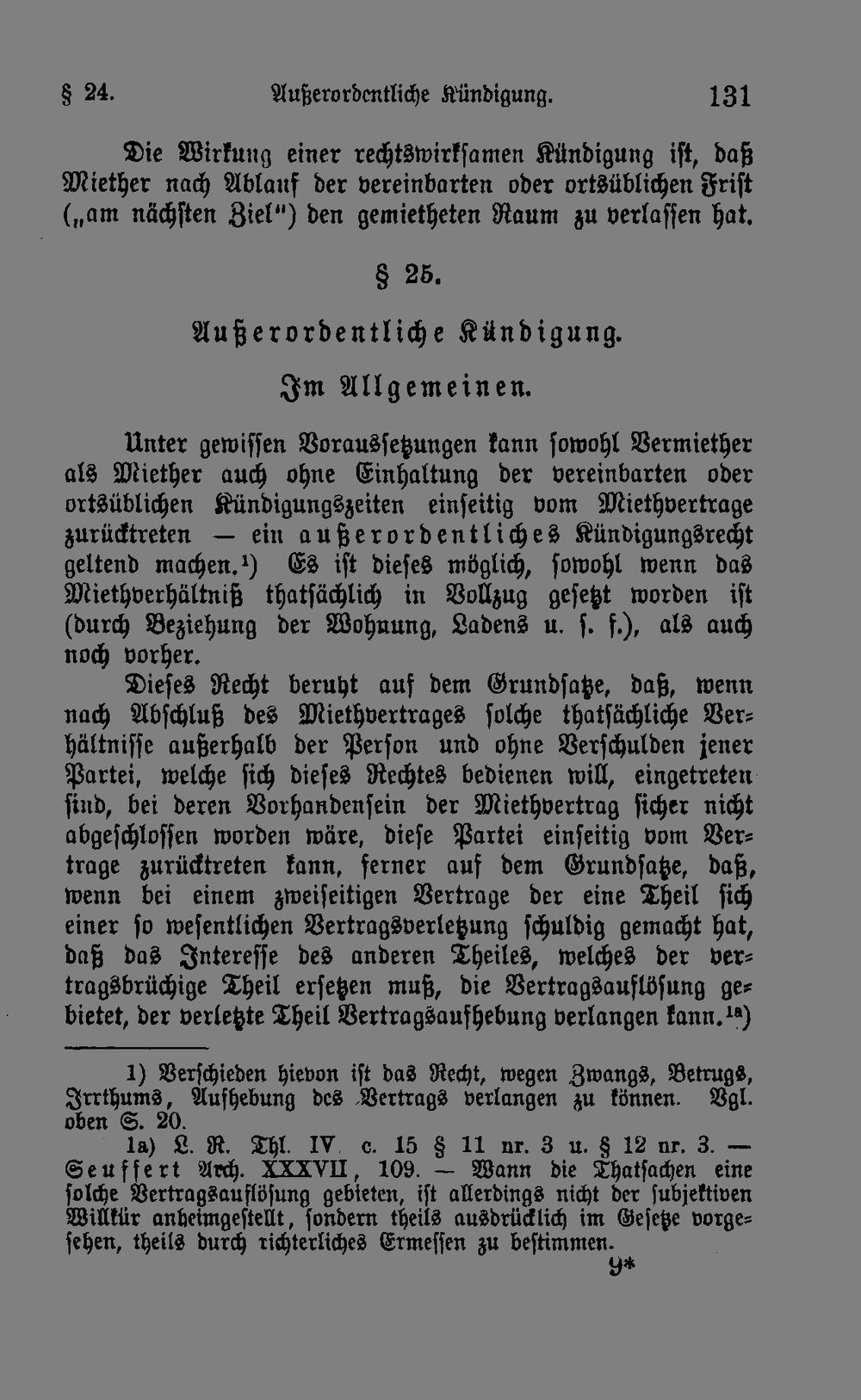 § 24. Außerordentliche Kündigung. 131

Die Wirkung einer rechtswirksamen Kündigung ist, daß Miether nach Ablauf der vereinbarten oder ortsüblichen Frist („am nächsten Ziel") den gemietheten Raum zu verlassen hat.

§ 25.

Außerordentliche Kündigung.

Im Allgemeinen.

Unter gewissen Voraussetzungen kann sowohl Vermiether als Miether auch ohne Einhaltung der vereinbarten oder ortsüblichen Kündigungszeiten einseitig vom Miethvertrage zurücktreten — ein außerordentliches Kündigungsrecht geltend machen.$^{1}$) Es ist dieses möglich, sowohl wenn das Miethverhältniß thatsächlich in Vollzug gesetzt worden ist (durch Beziehung der Wohnung, Ladens u. s. f.), als auch noch vorher.

Dieses Recht beruht auf dem Grundsatze, daß, wenn nach Abschluß des Miethvertrages solche thatsächliche Verhältnisse außerhalb der Person und ohne Verschulden jener Partei, welche sich dieses Rechtes bedienen will, eingetreten sind, bei deren Vorhandensein der Miethvertrag sicher nicht abgeschlossen worden wäre, diese Partei einseitig vom Vertrage zurücktreten kann, ferner auf dem Grundsatze, daß, wenn bei einem zweiseitigen Vertrage der eine Theil sich einer so wesentlichen Vertragsverletzung schuldig gemacht hat, daß das Interesse des anderen Theiles, welches der vertragsbrüchige Theil ersetzen muß, die Vertragsauflösung gebietet, der verletzte Theil Vertragsaufhebung verlangen kann.$^{1a}$)

1) Verschieden hievon ist das Recht, wegen Zwangs, Betrugs, Irrthums, Aufhebung des Vertrags verlangen zu können. Vgl. oben S. 20.

1a) L. R. Thl. IV c. 15 § 11 nr. 3 u. § 12 nr. 3. — Seuffert Arch. XXXVII, 109. — Wann die Thatsachen eine solche Vertragsauflösung gebieten, ist allerdings nicht der subjektiven Willkür anheimgestellt, sondern theils ausdrücklich im Gesetze vorgesehen, theils durch richterliches Ermessen zu bestimmen.

9*